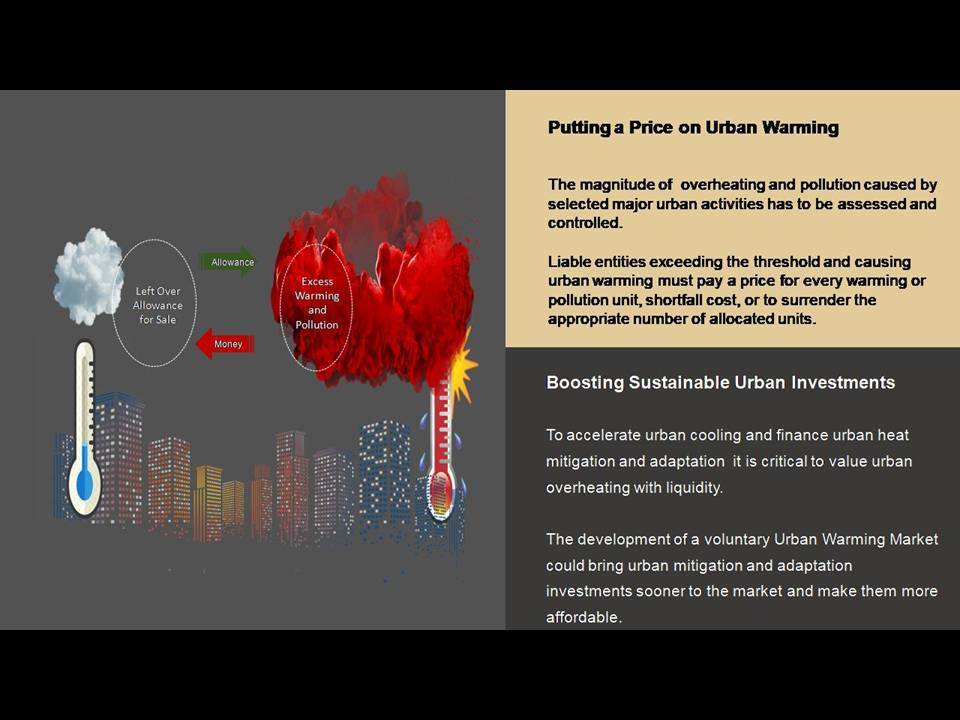 Left Over Allowance for Sale

Allowance

Money

Excess Warming and Pollution

Putting a Price on Urban Warming

The magnitude of overheating and pollution caused by selected major urban activities has to be assessed and controlled.

Liable entities exceeding the threshold and causing urban warming must pay a price for every warming or pollution unit, shortfall cost, or to surrender the appropriate number of allocated units.

Boosting Sustainable Urban Investments

To accelerate urban cooling and finance urban heat mitigation and adaptation it is critical to value urban overheating with liquidity.

The development of a voluntary Urban Warming Market could bring urban mitigation and adaptation investments sooner to the market and make them more affordable.